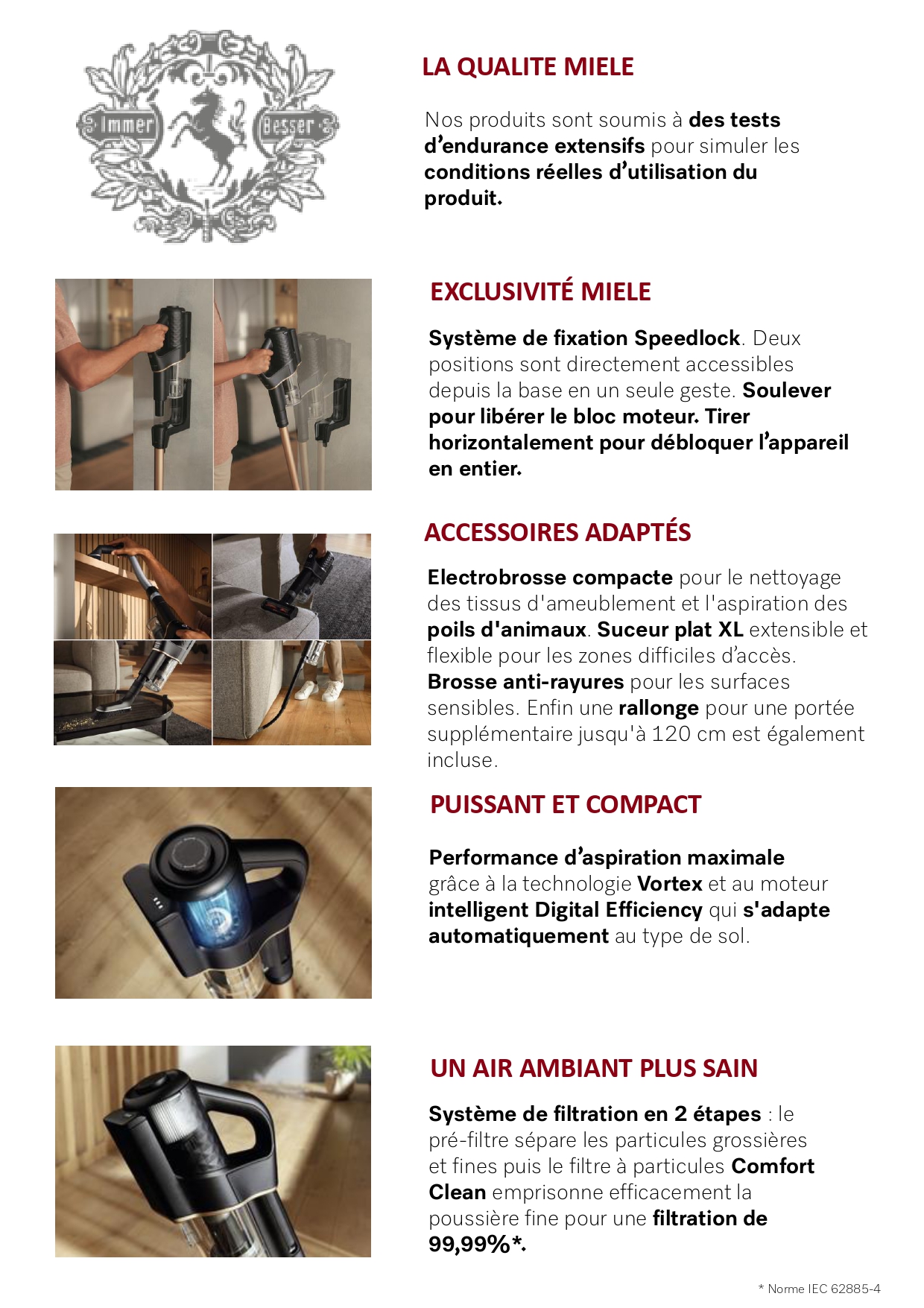 Immer Besser

LA QUALITE MIELE

Nos produits sont soumis à des tests d'endurance extensifs pour simuler les conditions réelles d'utilisation du produit.

EXCLUSIVITÉ MIELE

Système de fixation Speedlock. Deux positions sont directement accessibles depuis la base en un seule geste. Soulever pour libérer le bloc moteur. Tirer horizontalement pour débloquer l'appareil en entier.

ACCESSOIRES ADAPTÉS

Electrobrosse compacte pour le nettoyage des tissus d'ameublement et l'aspiration des poils d'animaux. Suceur plat XL extensible et flexible pour les zones difficiles d'accès. Brosse anti-rayures pour les surfaces sensibles. Enfin une rallonge pour une portée supplémentaire jusqu'à 120 cm est également incluse.

PUISSANT ET COMPACT

Performance d'aspiration maximale grâce à la technologie Vortex et au moteur intelligent Digital Efficiency qui s'adapte automatiquement au type de sol.

UN AIR AMBIANT PLUS SAIN

Système de filtration en 2 étapes : le pré-filtre sépare les particules grossières et fines puis le filtre à particules Comfort Clean emprisonne efficacement la poussière fine pour une filtration de 99,99%*.

* Norme IEC 62885-4